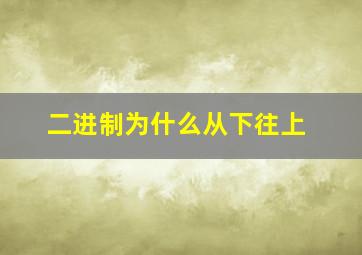 二进制为什么从下往上